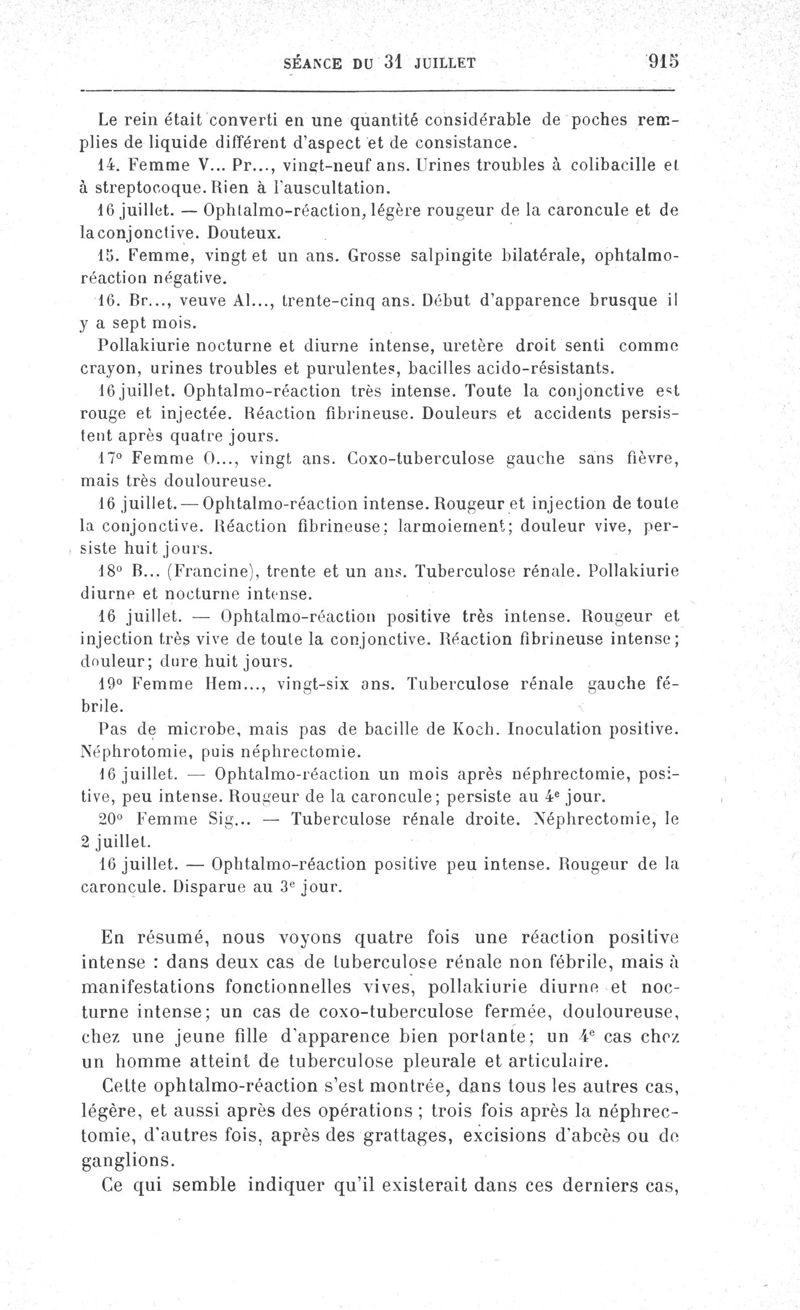 SÉANCE DU 31 JUILLET 915

Le rein était converti en une quantité considérable de poches remplies de liquide différent d'aspect et de consistance.

14. Femme V... Pr..., vingt-neuf ans. Urines troubles à colibacille et à streptocoque. Rien à l'auscultation.

16 juillet. — Ophtalmo-réaction, légère rougeur de la caroncule et de la conjonctive. Douteux.

15. Femme, vingt et un ans. Grosse salpingite bilatérale, ophtalmo-réaction négative.

16. Br..., veuve Al..., trente-cinq ans. Début d'apparence brusque il y a sept mois.

Pollakiurie nocturne et diurne intense, uretère droit senti comme crayon, urines troubles et purulentes, bacilles acido-résistants.

16 juillet. Ophtalmo-réaction très intense. Toute la conjonctive est rouge et injectée. Réaction fibrineuse. Douleurs et accidents persistent après quatre jours.

17° Femme O..., vingt ans. Coxo-tuberculose gauche sans fièvre, mais très douloureuse.

16 juillet. — Ophtalmo-réaction intense. Rougeur et injection de toute la conjonctive. Réaction fibrineuse; larmoiement; douleur vive, persiste huit jours.

18° B... (Francine), trente et un ans. Tuberculose rénale. Pollakiurie diurne et nocturne intense.

16 juillet. — Ophtalmo-réaction positive très intense. Rougeur et injection très vive de toute la conjonctive. Réaction fibrineuse intense; douleur; dure huit jours.

19° Femme Hem..., vingt-six ans. Tuberculose rénale gauche fébrile.

Pas de microbe, mais pas de bacille de Koch. Inoculation positive. Néphrotomie, puis néphrectomie.

16 juillet. — Ophtalmo-réaction un mois après néphrectomie, positive, peu intense. Rougeur de la caroncule; persiste au 4e jour.

20° Femme Sig... — Tuberculose rénale droite. Néphrectomie, le 2 juillet.

16 juillet. — Ophtalmo-réaction positive peu intense. Rougeur de la caroncule. Disparue au 3e jour.

En résumé, nous voyons quatre fois une réaction positive intense : dans deux cas de tuberculose rénale non fébrile, mais à manifestations fonctionnelles vives, pollakiurie diurne et nocturne intense; un cas de coxo-tuberculose fermée, douloureuse, chez une jeune fille d'apparence bien portante; un 4e cas chez un homme atteint de tuberculose pleurale et articulaire.

Cette ophtalmo-réaction s'est montrée, dans tous les autres cas, légère, et aussi après des opérations ; trois fois après la néphrectomie, d'autres fois, après des grattages, excisions d'abcès ou de ganglions.

Ce qui semble indiquer qu'il existerait dans ces derniers cas,